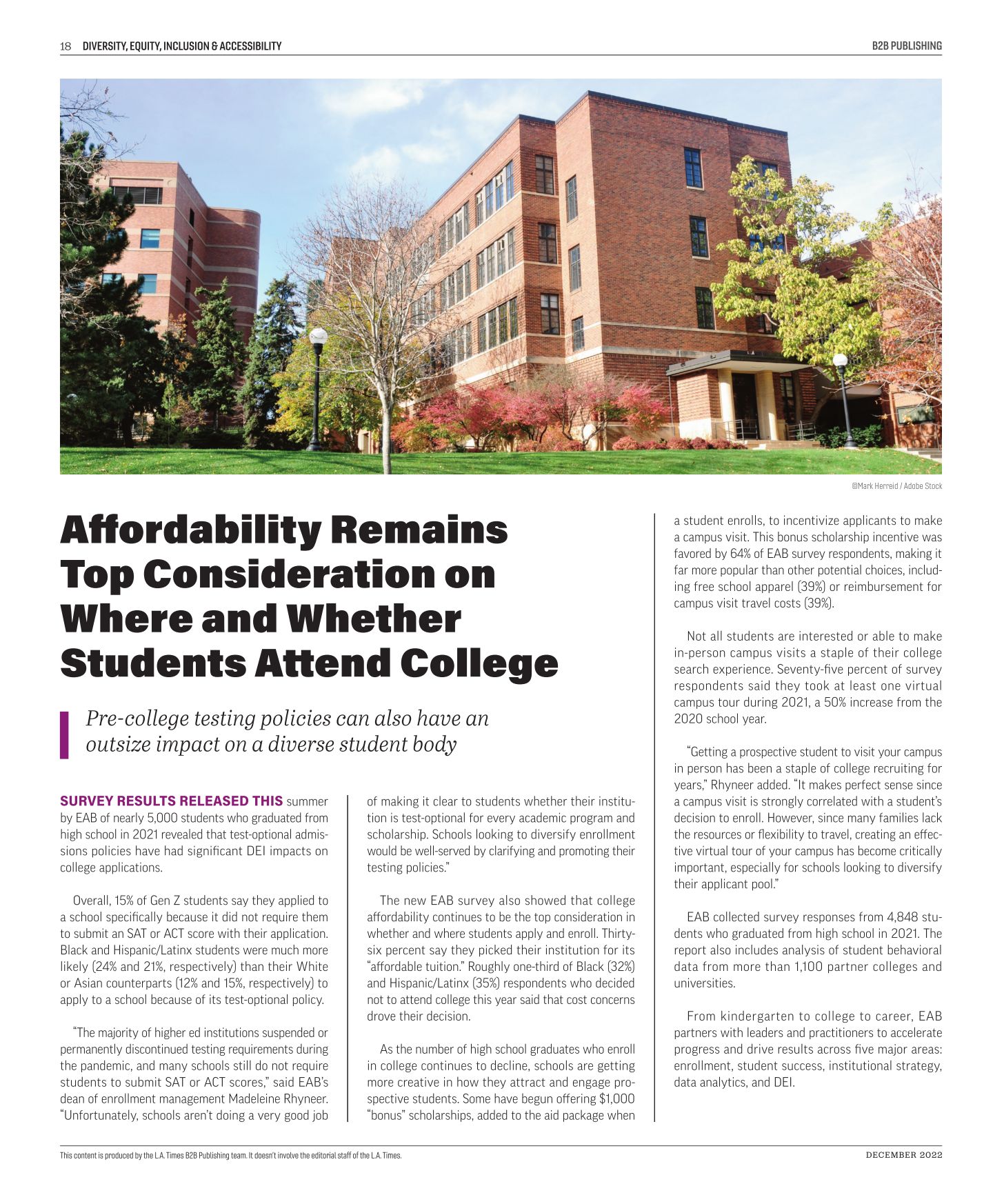 18 DIVERSITY, EQUITY, INCLUSION & ACCESSIBILITY

B2B PUBLISHING

©Mark Herreid / Adobe Stock

Affordability Remains Top Consideration on Where and Whether Students Attend College

Pre-college testing policies can also have an outsize impact on a diverse student body

SURVEY RESULTS RELEASED THIS summer by EAB of nearly 5,000 students who graduated from high school in 2021 revealed that test-optional admissions policies have had significant DEI impacts on college applications.

Overall, 15% of Gen Z students say they applied to a school specifically because it did not require them to submit an SAT or ACT score with their application. Black and Hispanic/Latinx students were much more likely (24% and 21%, respectively) than their White or Asian counterparts (12% and 15%, respectively) to apply to a school because of its test-optional policy.

"The majority of higher ed institutions suspended or permanently discontinued testing requirements during the pandemic, and many schools still do not require students to submit SAT or ACT scores," said EAB's dean of enrollment management Madeleine Rhyneer. "Unfortunately, schools aren't doing a very good job of making it clear to students whether their institution is test-optional for every academic program and scholarship. Schools looking to diversify enrollment would be well-served by clarifying and promoting their testing policies."

The new EAB survey also showed that college affordability continues to be the top consideration in whether and where students apply and enroll. Thirty-six percent say they picked their institution for its "affordable tuition." Roughly one-third of Black (32%) and Hispanic/Latinx (35%) respondents who decided not to attend college this year said that cost concerns drove their decision.

As the number of high school graduates who enroll in college continues to decline, schools are getting more creative in how they attract and engage prospective students. Some have begun offering $1,000 "bonus" scholarships, added to the aid package when a student enrolls, to incentivize applicants to make a campus visit. This bonus scholarship incentive was favored by 64% of EAB survey respondents, making it far more popular than other potential choices, including free school apparel (39%) or reimbursement for campus visit travel costs (39%).

Not all students are interested or able to make in-person campus visits a staple of their college search experience. Seventy-five percent of survey respondents said they took at least one virtual campus tour during 2021, a 50% increase from the 2020 school year.

"Getting a prospective student to visit your campus in person has been a staple of college recruiting for years," Rhyneer added. "It makes perfect sense since a campus visit is strongly correlated with a student's decision to enroll. However, since many families lack the resources or flexibility to travel, creating an effective virtual tour of your campus has become critically important, especially for schools looking to diversify their applicant pool."

EAB collected survey responses from 4,848 students who graduated from high school in 2021. The report also includes analysis of student behavioral data from more than 1,100 partner colleges and universities.

From kindergarten to college to career, EAB partners with leaders and practitioners to accelerate progress and drive results across five major areas: enrollment, student success, institutional strategy, data analytics, and DEI.

This content is produced by the L.A. Times B2B Publishing team. It doesn't involve the editorial staff of the L.A. Times.

DECEMBER 2022